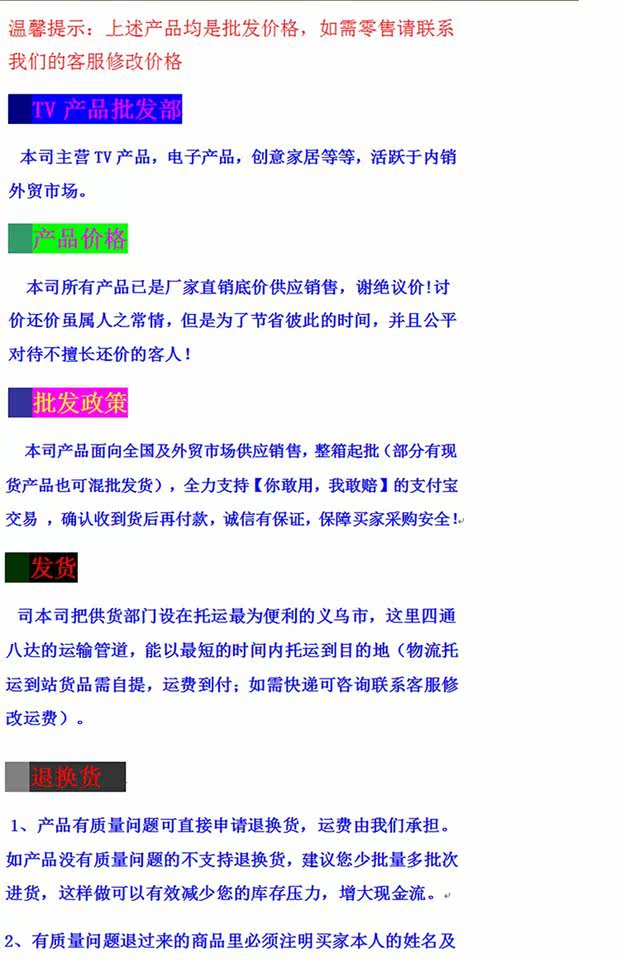 温馨提示：上述产品均是批发价格，如需零售请联系我们的客服修改价格

TV产品批发部

本司主营TV产品，电子产品，创意家居等等，活跃于内销外贸市场。

产品价格

本司所有产品已是厂家直销底价供应销售，谢绝议价!讨价还价虽属人之常情，但是为了节省彼此的时间，并且公平对待不擅长还价的客人！

批发政策

本司产品面向全国及外贸市场供应销售，整箱起批（部分有现货产品也可混批发货），全力支持【你敢用，我敢赔】的支付宝交易，确认收到货后再付款，诚信有保证，保障买家采购安全！

发货

司本司把供货部门设在托运最为便利的义乌市，这里四通八达的运输管道，能以最短的时间内托运到目的地（物流托运到站货品需自提，运费到付；如需快递可咨询联系客服修改运费）。

退换货

1、产品有质量问题可直接申请退换货，运费由我们承担。如产品没有质量问题的不支持退换货，建议您少批量多批次进货，这样做可以有效减少您的库存压力，增大现金流。

2、有质量问题退过来的商品里必须注明买家本人的姓名及